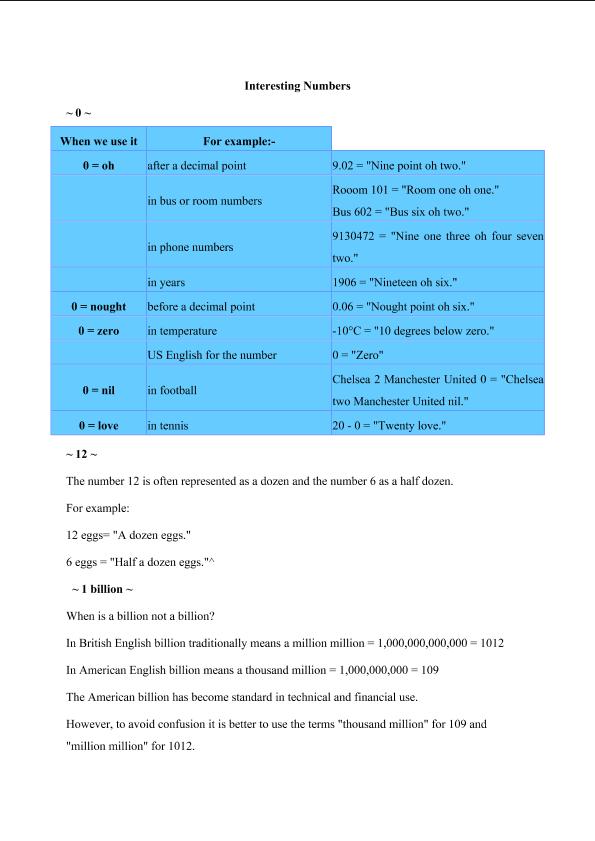 Interesting Numbers

~ 0 ~

| When we use it | For example:- | |
|---|---|---|
| 0 = oh | after a decimal point | 9.02 = "Nine point oh two." |
| | in bus or room numbers | Rooom 101 = "Room one oh one." Bus 602 = "Bus six oh two." |
| | in phone numbers | 9130472 = "Nine one three oh four seven two." |
| | in years | 1906 = "Nineteen oh six." |
| 0 = nought | before a decimal point | 0.06 = "Nought point oh six." |
| 0 = zero | in temperature | -10°C = "10 degrees below zero." |
| | US English for the number | 0 = "Zero" |
| 0 = nil | in football | Chelsea 2 Manchester United 0 = "Chelsea two Manchester United nil." |
| 0 = love | in tennis | 20 - 0 = "Twenty love." |

~ 12 ~

The number 12 is often represented as a dozen and the number 6 as a half dozen.

For example:

12 eggs= "A dozen eggs."

6 eggs = "Half a dozen eggs."^

~ 1 billion ~

When is a billion not a billion?

In British English billion traditionally means a million million = 1,000,000,000,000 = 1012

In American English billion means a thousand million = 1,000,000,000 = 109

The American billion has become standard in technical and financial use.

However, to avoid confusion it is better to use the terms "thousand million" for 109 and "million million" for 1012.